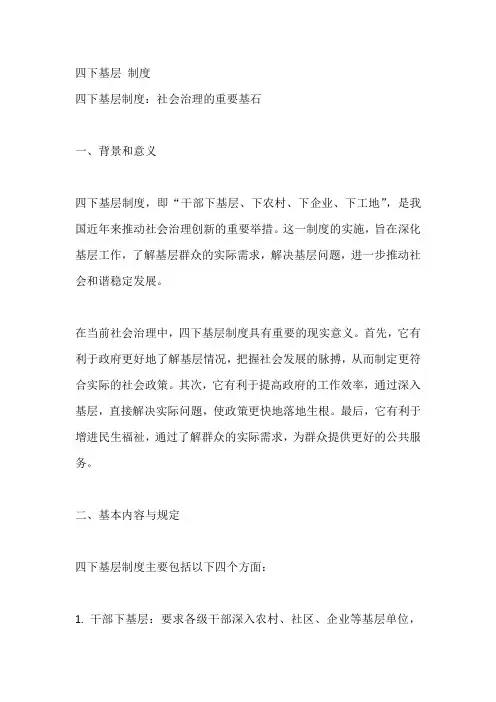 四下基层 制度
四下基层制度：社会治理的重要基石

一、背景和意义

四下基层制度，即“干部下基层、下农村、下企业、下工地”，是我国近年来推动社会治理创新的重要举措。这一制度的实施，旨在深化基层工作，了解基层群众的实际需求，解决基层问题，进一步推动社会和谐稳定发展。

在当前社会治理中，四下基层制度具有重要的现实意义。首先，它有利于政府更好地了解基层情况，把握社会发展的脉搏，从而制定更符合实际的社会政策。其次，它有利于提高政府的工作效率，通过深入基层，直接解决实际问题，使政策更快地落地生根。最后，它有利于增进民生福祉，通过了解群众的实际需求，为群众提供更好的公共服务。

二、基本内容与规定

四下基层制度主要包括以下四个方面：

1. 干部下基层：要求各级干部深入农村、社区、企业等基层单位，